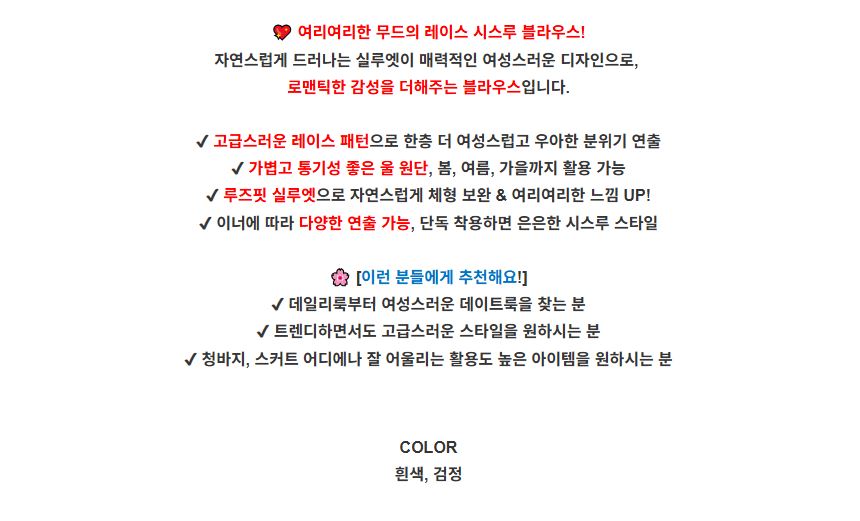 💖 여리여리한 무드의 레이스 시스루 블라우스!
자연스럽게 드러나는 실루엣이 매력적인 여성스러운 디자인으로,
로맨틱한 감성을 더해주는 블라우스입니다.

✔ 고급스러운 레이스 패턴으로 한층 더 여성스럽고 우아한 분위기 연출
✔ 가볍고 통기성 좋은 울 원단, 봄, 여름, 가을까지 활용 가능
✔ 루즈핏 실루엣으로 자연스럽게 체형 보완 & 여리여리한 느낌 UP!
✔ 이너에 따라 다양한 연출 가능, 단독 착용하면 은은한 시스루 스타일

🌸 [이런 분들에게 추천해요!]
✔ 데일리룩부터 여성스러운 데이트룩을 찾는 분
✔ 트렌디하면서도 고급스러운 스타일을 원하시는 분
✔ 청바지, 스커트 어디에나 잘 어울리는 활용도 높은 아이템을 원하시는 분

COLOR
흰색, 검정